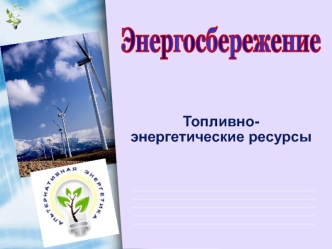 Энергосбережение

Топливно-энергетические ресурсы

АЛЬТЕРНАТИВНАЯ ЭНЕРГЕТИКА